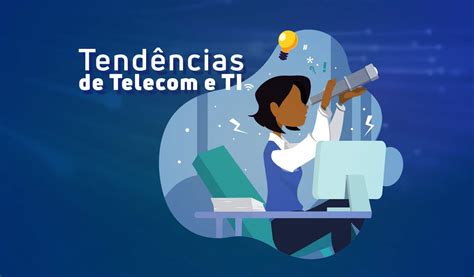 Tendências
de Telecom e TI